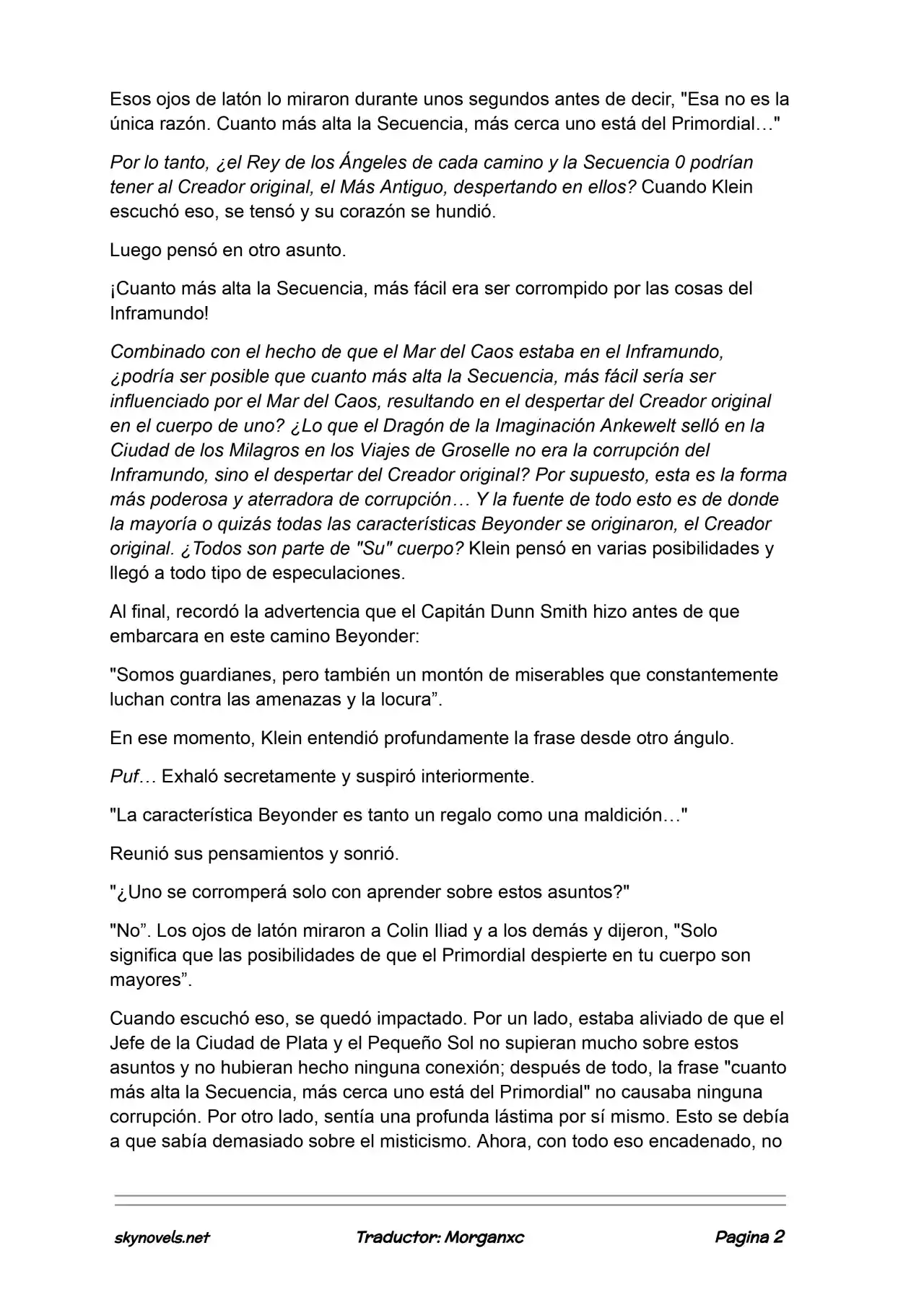 Esos ojos de latón lo miraron durante unos segundos antes de decir, "Esa no es la única razón. Cuanto más alta la Secuencia, más cerca uno está del Primordial…"

Por lo tanto, ¿el Rey de los Ángeles de cada camino y la Secuencia 0 podrían tener al Creador original, el Más Antiguo, despertando en ellos? Cuando Klein escuchó eso, se tensó y su corazón se hundió.

Luego pensó en otro asunto.

¡Cuanto más alta la Secuencia, más fácil era ser corrompido por las cosas del Inframundo!

Combinado con el hecho de que el Mar del Caos estaba en el Inframundo, ¿podría ser posible que cuanto más alta la Secuencia, más fácil sería ser influenciado por el Mar del Caos, resultando en el despertar del Creador original en el cuerpo de uno? ¿Lo que el Dragón de la Imaginación Ankewelt selló en la Ciudad de los Milagros en los Viajes de Groselle no era la corrupción del Inframundo, sino el despertar del Creador original? Por supuesto, esta es la forma más poderosa y aterradora de corrupción… Y la fuente de todo esto es de donde la mayoría o quizás todas las características Beyonder se originaron, el Creador original. ¿Todos son parte de "Su" cuerpo? Klein pensó en varias posibilidades y llegó a todo tipo de especulaciones.

Al final, recordó la advertencia que el Capitán Dunn Smith hizo antes de que embarcara en este camino Beyonder:

"Somos guardianes, pero también un montón de miserables que constantemente luchan contra las amenazas y la locura”.

En ese momento, Klein entendió profundamente la frase desde otro ángulo.

Puf… Exhaló secretamente y suspiró interiormente.

"La característica Beyonder es tanto un regalo como una maldición…"

Reunió sus pensamientos y sonrió.

"¿Uno se corromperá solo con aprender sobre estos asuntos?"

"No”. Los ojos de latón miraron a Colin Iliad y a los demás y dijeron, "Solo significa que las posibilidades de que el Primordial despierte en tu cuerpo son mayores”.

Cuando escuchó eso, se quedó impactado. Por un lado, estaba aliviado de que el Jefe de la Ciudad de Plata y el Pequeño Sol no supieran mucho sobre estos asuntos y no hubieran hecho ninguna conexión; después de todo, la frase "cuanto más alta la Secuencia, más cerca uno está del Primordial" no causaba ninguna corrupción. Por otro lado, sentía una profunda lástima por sí mismo. Esto se debía a que sabía demasiado sobre el misticismo. Ahora, con todo eso encadenado, no

skynovels.net Traductor: Morganxc Pagina 2